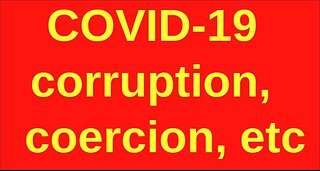 COVID-19 corruption, coercion, etc